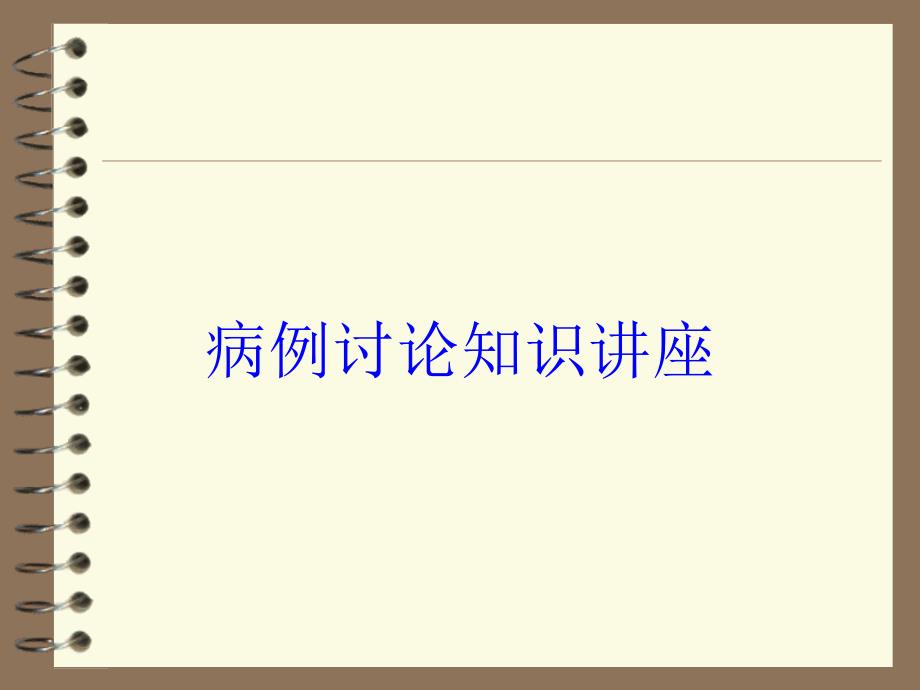 病例讨论知识讲座